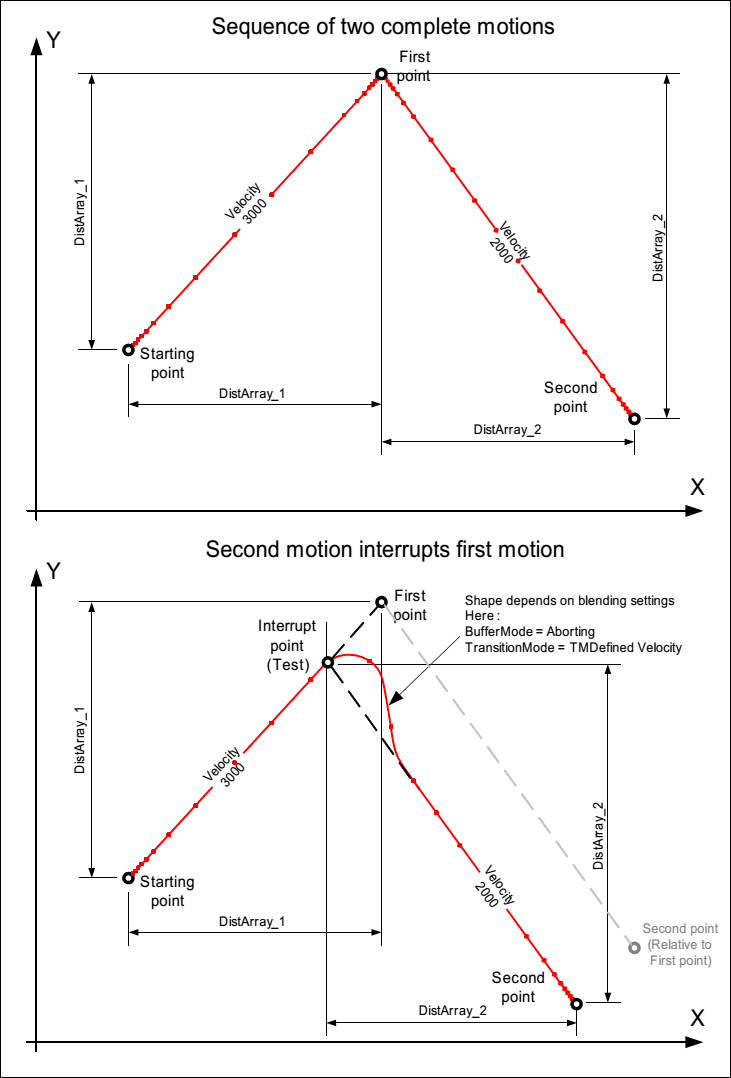 Sequence of two complete motions

Y

First point

DistArray_1

Velocity 3000

Velocity 2000

DistArray_2

Starting point

DistArray_1

Second point

DistArray_2

X

Second motion interrupts first motion

Y

First point

Shape depends on blending settings
Here :
BufferMode = Aborting
TransitionMode = TMDefined Velocity

Interrupt point (Test)

DistArray_1

Velocity 3000

DistArray_2

Velocity 2000

Starting point

DistArray_1

Second point (Relative to First point)

Second point

DistArray_2

X